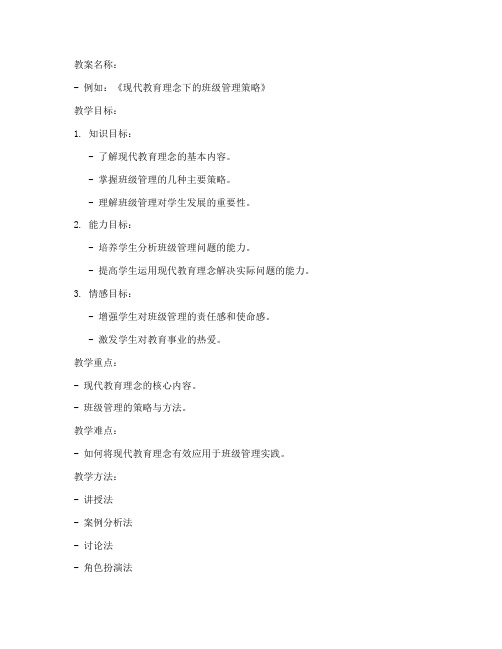 教案名称：

- 例如：《现代教育理念下的班级管理策略》

教学目标：

1. 知识目标：

- 了解现代教育理念的基本内容。

- 掌握班级管理的几种主要策略。

- 理解班级管理对学生发展的重要性。

2. 能力目标：

- 培养学生分析班级管理问题的能力。

- 提高学生运用现代教育理念解决实际问题的能力。

3. 情感目标：

- 增强学生对班级管理的责任感和使命感。

- 激发学生对教育事业的热爱。

教学重点：

- 现代教育理念的核心内容。

- 班级管理的策略与方法。

教学难点：

- 如何将现代教育理念有效应用于班级管理实践。

教学方法：

- 讲授法

- 案例分析法

- 讨论法

- 角色扮演法